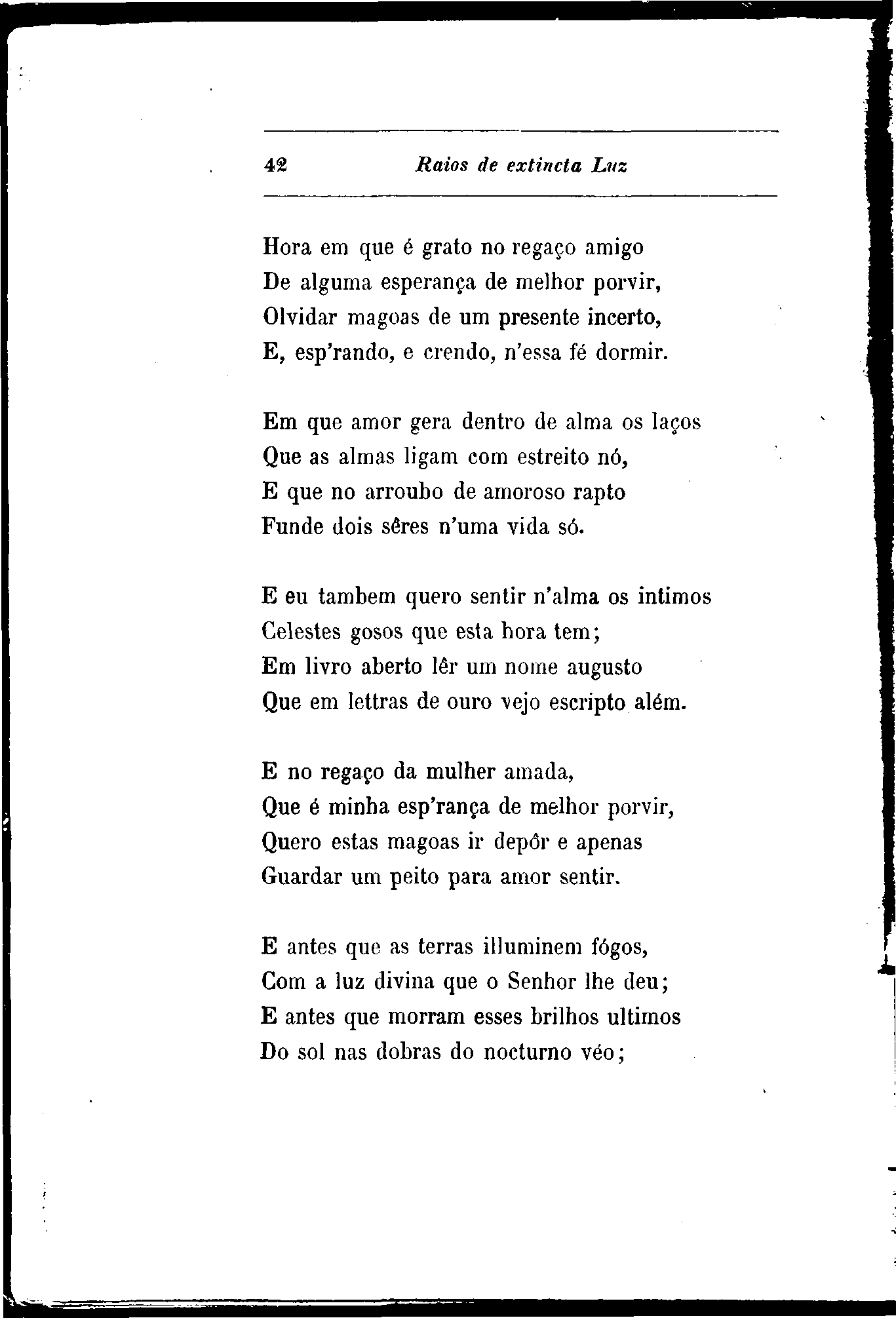 42 Raios de extincta Luz

Hora em que é grato no regaço amigo
De alguma esperança de melhor porvir,
Olvidar magoas de um presente incerto,
E, esp'rando, e crendo, n'essa fé dormir.

Em que amor gera dentro de alma os laços
Que as almas ligam com estreito nó,
E que no arroubo de amoroso rapto
Funde dois sêres n'uma vida só.

E eu tambem quero sentir n'alma os intimos
Celestes gosos que esta hora tem;
Em livro aberto lêr um nome augusto
Que em lettras de ouro vejo escripto além.

E no regaço da mulher amada,
Que é minha esp'rança de melhor porvir,
Quero estas magoas ir depôr e apenas
Guardar um peito para amor sentir.

E antes que as terras illuminem fógos,
Com a luz divina que o Senhor lhe deu;
E antes que morram esses brilhos ultimos
Do sol nas dobras do nocturno véo;